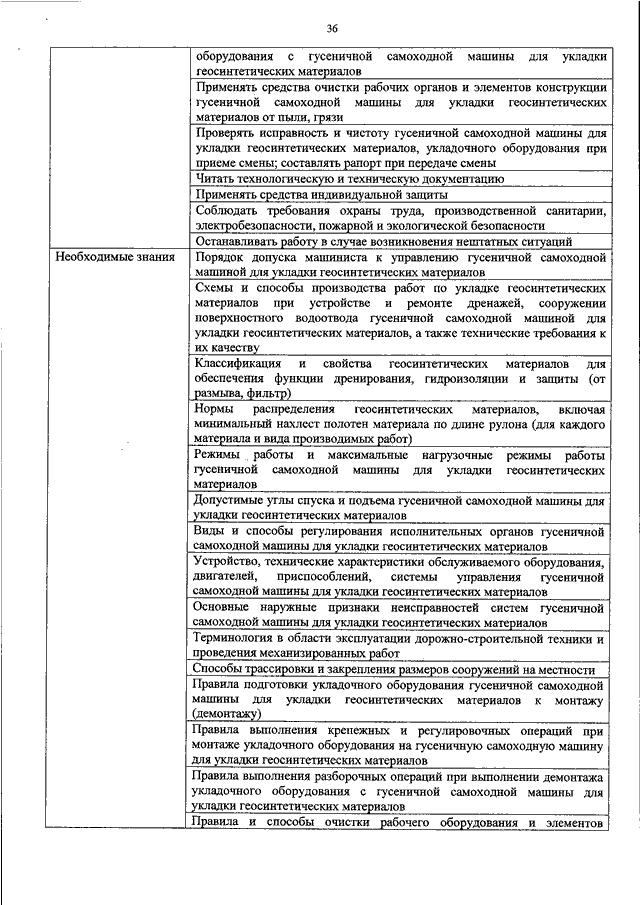 36

| | |
|---|---|
| | оборудования с гусеничной самоходной машины для укладки геосинтетических материалов |
| | Применять средства очистки рабочих органов и элементов конструкции гусеничной самоходной машины для укладки геосинтетических материалов от пыли, грязи |
| | Проверять исправность и чистоту гусеничной самоходной машины для укладки геосинтетических материалов, укладочного оборудования при приеме смены; составлять рапорт при передаче смены |
| | Читать технологическую и техническую документацию |
| | Применять средства индивидуальной защиты |
| | Соблюдать требования охраны труда, производственной санитарии, электробезопасности, пожарной и экологической безопасности |
| | Останавливать работу в случае возникновения нештатных ситуаций |
| Необходимые знания | Порядок допуска машиниста к управлению гусеничной самоходной машиной для укладки геосинтетических материалов |
| | Схемы и способы производства работ по укладке геосинтетических материалов при устройстве и ремонте дренажей, сооружении поверхностного водоотвода гусеничной самоходной машиной для укладки геосинтетических материалов, а также технические требования к их качеству |
| | Классификация и свойства геосинтетических материалов для обеспечения функции дренирования, гидроизоляции и защиты (от размыва, фильтр) |
| | Нормы распределения геосинтетических материалов, включая минимальный нахлест полотен материала по длине рулона (для каждого материала и вида производимых работ) |
| | Режимы работы и максимальные нагрузочные режимы работы гусеничной самоходной машины для укладки геосинтетических материалов |
| | Допустимые углы спуска и подъема гусеничной самоходной машины для укладки геосинтетических материалов |
| | Виды и способы регулирования исполнительных органов гусеничной самоходной машины для укладки геосинтетических материалов |
| | Устройство, технические характеристики обслуживаемого оборудования, двигателей, приспособлений, системы управления гусеничной самоходной машины для укладки геосинтетических материалов |
| | Основные наружные признаки неисправностей систем гусеничной самоходной машины для укладки геосинтетических материалов |
| | Терминология в области эксплуатации дорожно-строительной техники и проведения механизированных работ |
| | Способы трассировки и закрепления размеров сооружений на местности |
| | Правила подготовки укладочного оборудования гусеничной самоходной машины для укладки геосинтетических материалов к монтажу (демонтажу) |
| | Правила выполнения крепежных и регулировочных операций при монтаже укладочного оборудования на гусеничную самоходную машину для укладки геосинтетических материалов |
| | Правила выполнения разборочных операций при выполнении демонтажа укладочного оборудования с гусеничной самоходной машины для укладки геосинтетических материалов |
| | Правила и способы очистки рабочего оборудования и элементов |